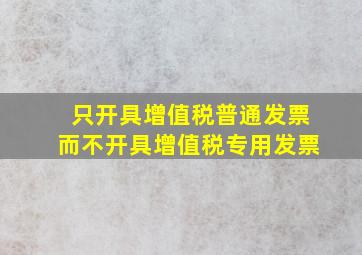 只开具增值税普通发票
而不开具增值税专用发票